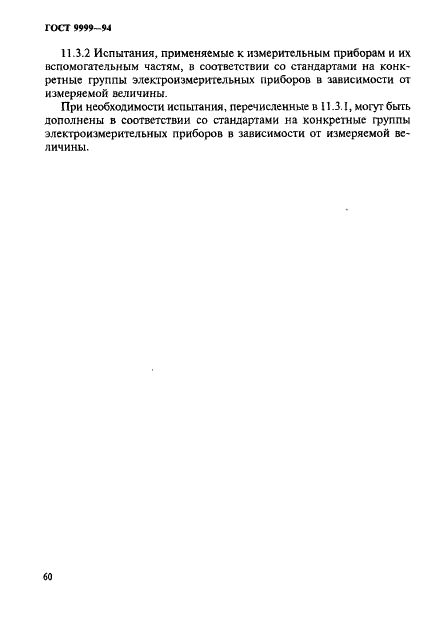 ГОСТ 9999—94

11.3.2 Испытания, применяемые к измерительным приборам и их вспомогательным частям, в соответствии со стандартами на конкретные группы электроизмерительных приборов в зависимости от измеряемой величины.

При необходимости испытания, перечисленные в 11.3.1, могут быть дополнены в соответствии со стандартами на конкретные группы электроизмерительных приборов в зависимости от измеряемой величины.

60